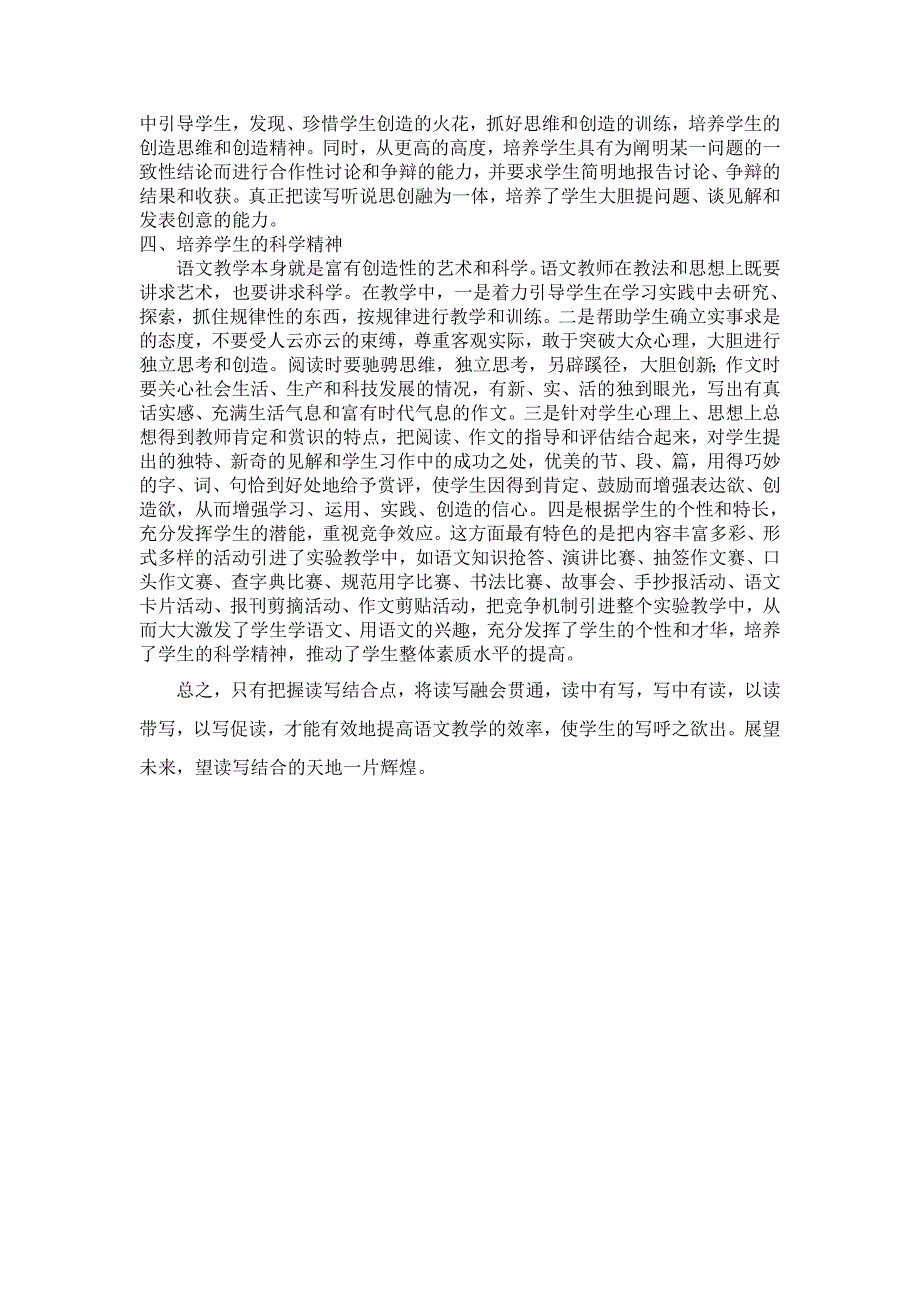 中引导学生，发现、珍惜学生创造的火花，抓好思维和创造的训练，培养学生的创造思维和创造精神。同时，从更高的高度，培养学生具有为阐明某一问题的一致性结论而进行合作性讨论和争辩的能力，并要求学生简明地报告讨论、争辩的结果和收获。真正把读写听说思创融为一体，培养了学生大胆提问题、谈见解和发表创意的能力。

四、培养学生的科学精神

语文教学本身就是富有创造性的艺术和科学。语文教师在教法和思想上既要讲求艺术，也要讲求科学。在教学中，一是着力引导学生在学习实践中去研究、探索，抓住规律性的东西，按规律进行教学和训练。二是帮助学生确立实事求是的态度，不要受人云亦云的束缚，尊重客观实际，敢于突破大众心理，大胆进行独立思考和创造。阅读时要驰骋思维，独立思考，另辟蹊径，大胆创新；作文时要关心社会生活、生产和科技发展的情况，有新、实、活的独到眼光，写出有真话实感、充满生活气息和富有时代气息的作文。三是针对学生心理上、思想上总想得到教师肯定和赏识的特点，把阅读、作文的指导和评估结合起来，对学生提出的独特、新奇的见解和学生习作中的成功之处，优美的节、段、篇，用得巧妙的字、词、句恰到好处地给予赏评，使学生因得到肯定、鼓励而增强表达欲、创造欲，从而增强学习、运用、实践、创造的信心。四是根据学生的个性和特长，充分发挥学生的潜能，重视竞争效应。这方面最有特色的是把内容丰富多彩、形式多样的活动引进了实验教学中，如语文知识抢答、演讲比赛、抽签作文赛、口头作文赛、查字典比赛、规范用字比赛、书法比赛、故事会、手抄报活动、语文卡片活动、报刊剪摘活动、作文剪贴活动，把竞争机制引进整个实验教学中，从而大大激发了学生学语文、用语文的兴趣，充分发挥了学生的个性和才华，培养了学生的科学精神，推动了学生整体素质水平的提高。

总之，只有把握读写结合点，将读写融会贯通，读中有写，写中有读，以读带写，以写促读，才能有效地提高语文教学的效率，使学生的写呼之欲出。展望未来，望读写结合的天地一片辉煌。